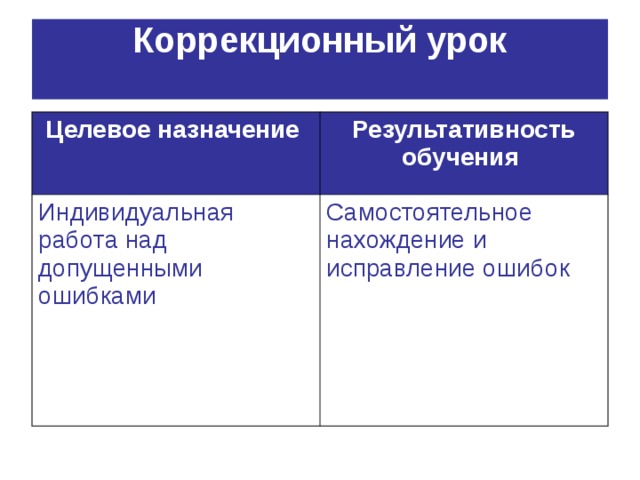 Коррекционный урок

| Целевое назначение | Результативность обучения |
|---|---|
| Индивидуальная работа над допущенными ошибками | Самостоятельное нахождение и исправление ошибок |